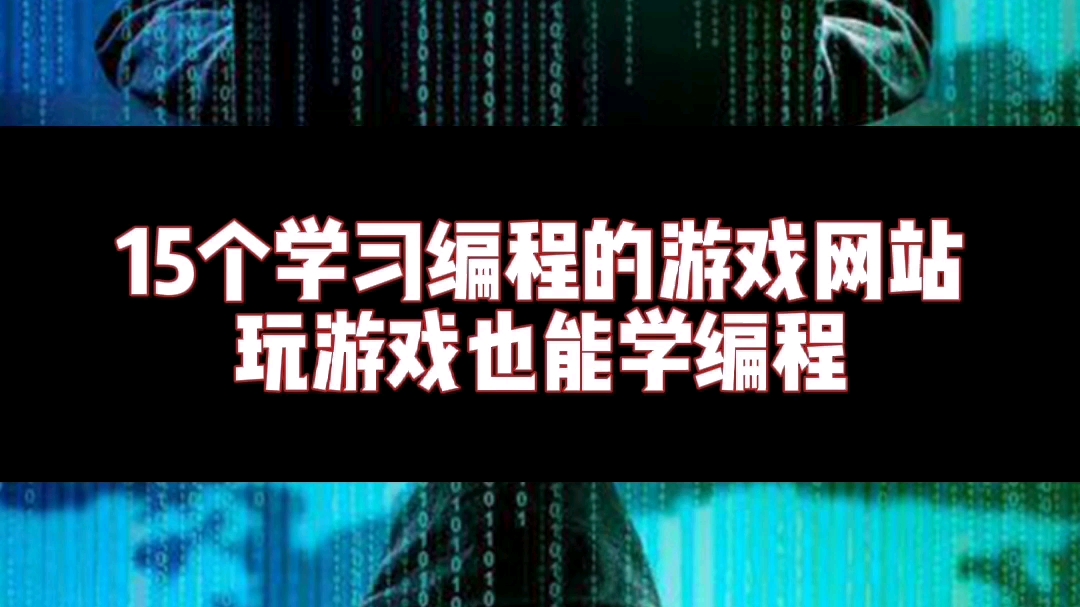 15个学习编程的游戏网站
玩游戏也能学编程